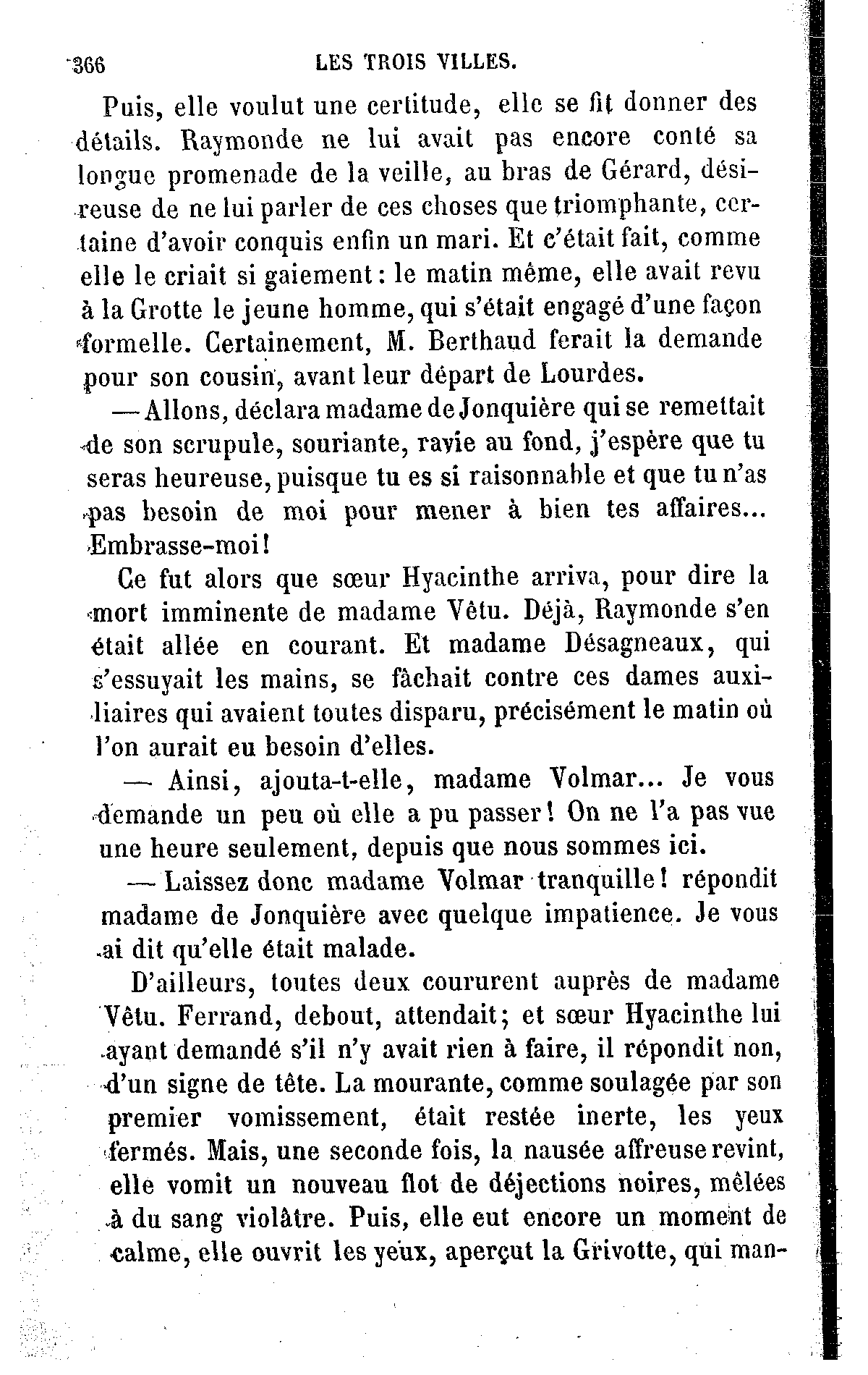 366 LES TROIS VILLES.

Puis, elle voulut une certitude, elle se fit donner des détails. Raymonde ne lui avait pas encore conté sa longue promenade de la veille, au bras de Gérard, désireuse de ne lui parler de ces choses que triomphante, certaine d'avoir conquis enfin un mari. Et c'était fait, comme elle le criait si gaiement : le matin même, elle avait revu à la Grotte le jeune homme, qui s'était engagé d'une façon formelle. Certainement, M. Berthaud ferait la demande pour son cousin, avant leur départ de Lourdes.

— Allons, déclara madame de Jonquière qui se remettait de son scrupule, souriante, ravie au fond, j'espère que tu seras heureuse, puisque tu es si raisonnable et que tu n'as pas besoin de moi pour mener à bien tes affaires... Embrasse-moi !

Ce fut alors que sœur Hyacinthe arriva, pour dire la mort imminente de madame Vêtu. Déjà, Raymonde s'en était allée en courant. Et madame Désagneaux, qui s'essuyait les mains, se fâchait contre ces dames auxiliaires qui avaient toutes disparu, précisément le matin où l'on aurait eu besoin d'elles.

— Ainsi, ajouta-t-elle, madame Volmar... Je vous demande un peu où elle a pu passer ! On ne l'a pas vue une heure seulement, depuis que nous sommes ici.

— Laissez donc madame Volmar tranquille ! répondit madame de Jonquière avec quelque impatience. Je vous ai dit qu'elle était malade.

D'ailleurs, toutes deux coururent auprès de madame Vêtu. Ferrand, debout, attendait ; et sœur Hyacinthe lui ayant demandé s'il n'y avait rien à faire, il répondit non, d'un signe de tête. La mourante, comme soulagée par son premier vomissement, était restée inerte, les yeux fermés. Mais, une seconde fois, la nausée affreuse revint, elle vomit un nouveau flot de déjections noires, mêlées à du sang violâtre. Puis, elle eut encore un moment de calme, elle ouvrit les yeux, aperçut la Grivotte, qui man-